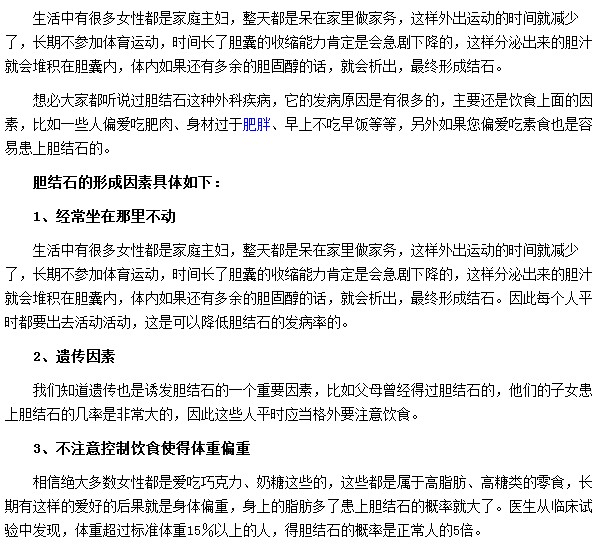 生活中有很多女性都是家庭主妇，整天都是呆在家里做家务，这样外出运动的时间就减少了，长期不参加体育运动，时间长了胆囊的收缩能力肯定是会急剧下降的，这样分泌出来的胆汁就会堆积在胆囊内，体内如果还有多余的胆固醇的话，就会析出，最终形成结石。

想必大家都听说过胆结石这种外科疾病，它的发病原因是有很多的，主要还是饮食上面的因素，比如一些人偏爱吃肥肉、身材过于肥胖、早上不吃早饭等等，另外如果您偏爱吃素食也是容易患上胆结石的。

胆结石的形成因素具体如下：

1、经常坐在那里不动

生活中有很多女性都是家庭主妇，整天都是呆在家里做家务，这样外出运动的时间就减少了，长期不参加体育运动，时间长了胆囊的收缩能力肯定是会急剧下降的，这样分泌出来的胆汁就会堆积在胆囊内，体内如果还有多余的胆固醇的话，就会析出，最终形成结石。因此每个人平时都要出去活动活动，这是可以降低胆结石的发病率的。

2、遗传因素

我们知道遗传也是诱发胆结石的一个重要因素，比如父母曾经得过胆结石的，他们的子女患上胆结石的几率是非常大的，因此这些人平时应当格外要注意饮食。

3、不注意控制饮食使得体重偏重

相信绝大多数女性都是爱吃巧克力、奶糖这些的，这些都是属于高脂肪、高糖类的零食，长期有这样的爱好的后果就是身体偏重，身上的脂肪多了患上胆结石的概率就大了。医生从临床试验中发现，体重超过标准体重15%以上的人，得胆结石的概率是正常人的5倍。